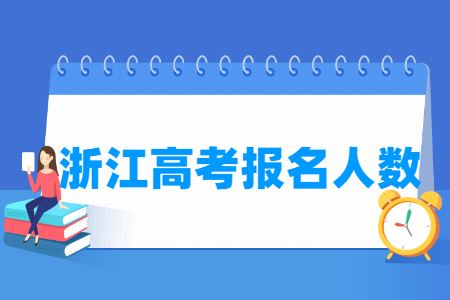 浙江高考报名人数